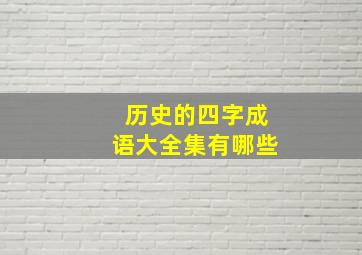 历史的四字成语大全集有哪些